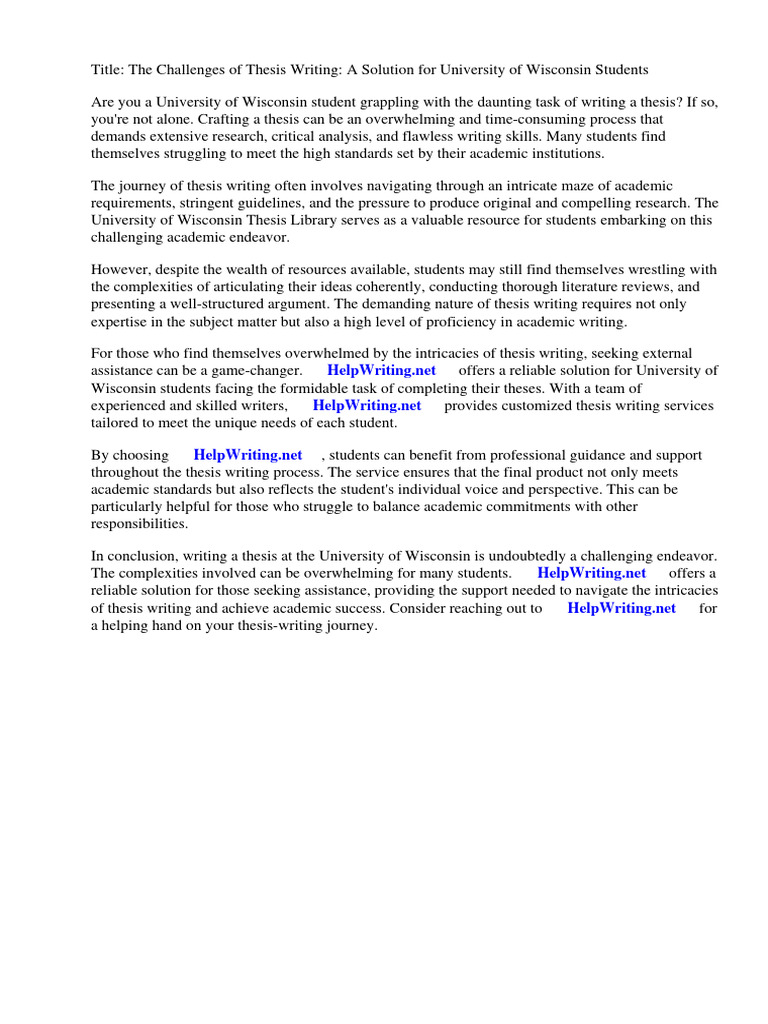 Title: The Challenges of Thesis Writing: A Solution for University of Wisconsin Students

Are you a University of Wisconsin student grappling with the daunting task of writing a thesis? If so, you're not alone. Crafting a thesis can be an overwhelming and time-consuming process that demands extensive research, critical analysis, and flawless writing skills. Many students find themselves struggling to meet the high standards set by their academic institutions.

The journey of thesis writing often involves navigating through an intricate maze of academic requirements, stringent guidelines, and the pressure to produce original and compelling research. The University of Wisconsin Thesis Library serves as a valuable resource for students embarking on this challenging academic endeavor.

However, despite the wealth of resources available, students may still find themselves wrestling with the complexities of articulating their ideas coherently, conducting thorough literature reviews, and presenting a well-structured argument. The demanding nature of thesis writing requires not only expertise in the subject matter but also a high level of proficiency in academic writing.

For those who find themselves overwhelmed by the intricacies of thesis writing, seeking external assistance can be a game-changer. HelpWriting.net offers a reliable solution for University of Wisconsin students facing the formidable task of completing their theses. With a team of experienced and skilled writers, HelpWriting.net provides customized thesis writing services tailored to meet the unique needs of each student.

By choosing HelpWriting.net , students can benefit from professional guidance and support throughout the thesis writing process. The service ensures that the final product not only meets academic standards but also reflects the student's individual voice and perspective. This can be particularly helpful for those who struggle to balance academic commitments with other responsibilities.

In conclusion, writing a thesis at the University of Wisconsin is undoubtedly a challenging endeavor. The complexities involved can be overwhelming for many students. HelpWriting.net offers a reliable solution for those seeking assistance, providing the support needed to navigate the intricacies of thesis writing and achieve academic success. Consider reaching out to HelpWriting.net for a helping hand on your thesis-writing journey.